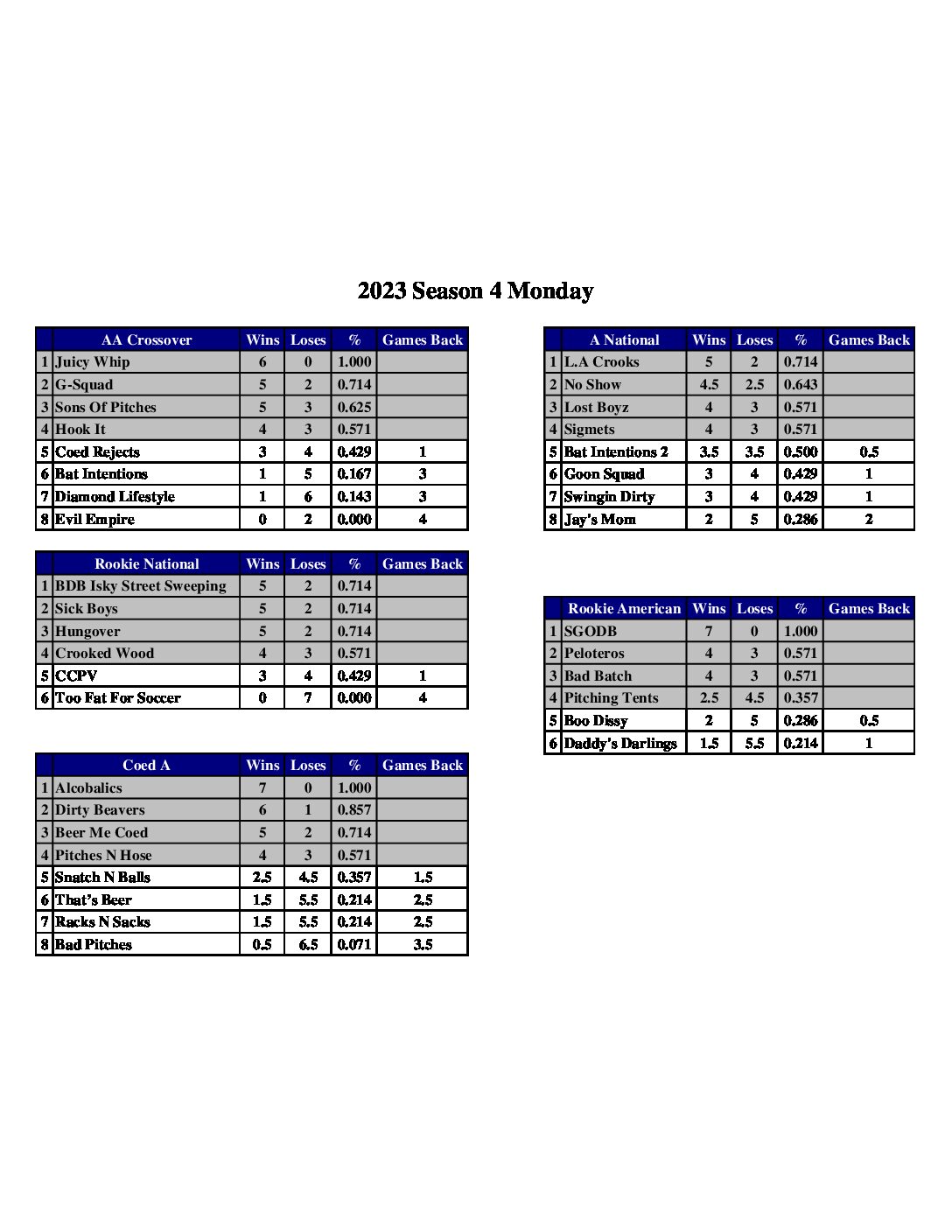 2023 Season 4 Monday

| | AA Crossover | Wins | Loses | % | Games Back |
|---|---|---|---|---|---|
| 1 | Juicy Whip | 6 | 0 | 1.000 | |
| 2 | G-Squad | 5 | 2 | 0.714 | |
| 3 | Sons Of Pitches | 5 | 3 | 0.625 | |
| 4 | Hook It | 4 | 3 | 0.571 | |
| 5 | Coed Rejects | 3 | 4 | 0.429 | 1 |
| 6 | Bat Intentions | 1 | 5 | 0.167 | 3 |
| 7 | Diamond Lifestyle | 1 | 6 | 0.143 | 3 |
| 8 | Evil Empire | 0 | 2 | 0.000 | 4 |

| | Rookie National | Wins | Loses | % | Games Back |
|---|---|---|---|---|---|
| 1 | BDB Isky Street Sweeping | 5 | 2 | 0.714 | |
| 2 | Sick Boys | 5 | 2 | 0.714 | |
| 3 | Hungover | 5 | 2 | 0.714 | |
| 4 | Crooked Wood | 4 | 3 | 0.571 | |
| 5 | CCPV | 3 | 4 | 0.429 | 1 |
| 6 | Too Fat For Soccer | 0 | 7 | 0.000 | 4 |

| | Coed A | Wins | Loses | % | Games Back |
|---|---|---|---|---|---|
| 1 | Alcobalics | 7 | 0 | 1.000 | |
| 2 | Dirty Beavers | 6 | 1 | 0.857 | |
| 3 | Beer Me Coed | 5 | 2 | 0.714 | |
| 4 | Pitches N Hose | 4 | 3 | 0.571 | |
| 5 | Snatch N Balls | 2.5 | 4.5 | 0.357 | 1.5 |
| 6 | That's Beer | 1.5 | 5.5 | 0.214 | 2.5 |
| 7 | Racks N Sacks | 1.5 | 5.5 | 0.214 | 2.5 |
| 8 | Bad Pitches | 0.5 | 6.5 | 0.071 | 3.5 |

| | A National | Wins | Loses | % | Games Back |
|---|---|---|---|---|---|
| 1 | L.A Crooks | 5 | 2 | 0.714 | |
| 2 | No Show | 4.5 | 2.5 | 0.643 | |
| 3 | Lost Boyz | 4 | 3 | 0.571 | |
| 4 | Sigmets | 4 | 3 | 0.571 | |
| 5 | Bat Intentions 2 | 3.5 | 3.5 | 0.500 | 0.5 |
| 6 | Goon Squad | 3 | 4 | 0.429 | 1 |
| 7 | Swingin Dirty | 3 | 4 | 0.429 | 1 |
| 8 | Jay's Mom | 2 | 5 | 0.286 | 2 |

| | Rookie American | Wins | Loses | % | Games Back |
|---|---|---|---|---|---|
| 1 | SGODB | 7 | 0 | 1.000 | |
| 2 | Peloteros | 4 | 3 | 0.571 | |
| 3 | Bad Batch | 4 | 3 | 0.571 | |
| 4 | Pitching Tents | 2.5 | 4.5 | 0.357 | |
| 5 | Boo Dissy | 2 | 5 | 0.286 | 0.5 |
| 6 | Daddy's Darlings | 1.5 | 5.5 | 0.214 | 1 |